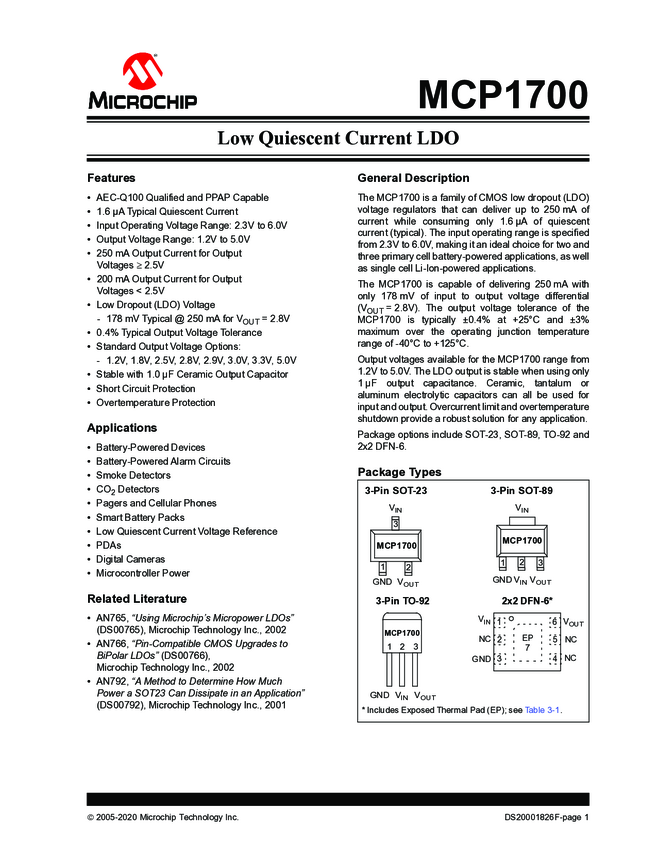 MICROCHIP

MCP1700

Low Quiescent Current LDO

Features

• AEC-Q100 Qualified and PPAP Capable
• 1.6 µA Typical Quiescent Current
• Input Operating Voltage Range: 2.3V to 6.0V
• Output Voltage Range: 1.2V to 5.0V
• 250 mA Output Current for Output Voltages ≥ 2.5V
• 200 mA Output Current for Output Voltages < 2.5V
• Low Dropout (LDO) Voltage
- 178 mV Typical @ 250 mA for $V_{OUT}$ = 2.8V
• 0.4% Typical Output Voltage Tolerance
• Standard Output Voltage Options:
- 1.2V, 1.8V, 2.5V, 2.8V, 2.9V, 3.0V, 3.3V, 5.0V
• Stable with 1.0 µF Ceramic Output Capacitor
• Short Circuit Protection
• Overtemperature Protection

Applications

• Battery-Powered Devices
• Battery-Powered Alarm Circuits
• Smoke Detectors
• $CO_2$ Detectors
• Pagers and Cellular Phones
• Smart Battery Packs
• Low Quiescent Current Voltage Reference
• PDAs
• Digital Cameras
• Microcontroller Power

Related Literature

• AN765, "Using Microchip's Micropower LDOs" (DS00765), Microchip Technology Inc., 2002
• AN766, "Pin-Compatible CMOS Upgrades to BiPolar LDOs" (DS00766), Microchip Technology Inc., 2002
• AN792, "A Method to Determine How Much Power a SOT23 Can Dissipate in an Application" (DS00792), Microchip Technology Inc., 2001

General Description

The MCP1700 is a family of CMOS low dropout (LDO) voltage regulators that can deliver up to 250 mA of current while consuming only 1.6 µA of quiescent current (typical). The input operating range is specified from 2.3V to 6.0V, making it an ideal choice for two and three primary cell battery-powered applications, as well as single cell Li-Ion-powered applications.

The MCP1700 is capable of delivering 250 mA with only 178 mV of input to output voltage differential ($V_{OUT}$ = 2.8V). The output voltage tolerance of the MCP1700 is typically ±0.4% at +25°C and ±3% maximum over the operating junction temperature range of -40°C to +125°C.

Output voltages available for the MCP1700 range from 1.2V to 5.0V. The LDO output is stable when using only 1 µF output capacitance. Ceramic, tantalum or aluminum electrolytic capacitors can all be used for input and output. Overcurrent limit and overtemperature shutdown provide a robust solution for any application.

Package options include SOT-23, SOT-89, TO-92 and 2x2 DFN-6.

Package Types

3-Pin SOT-23
$V_{IN}$
3
MCP1700
1 2
GND $V_{OUT}$

3-Pin SOT-89
$V_{IN}$
MCP1700
1 2 3
GND $V_{IN}$ $V_{OUT}$

3-Pin TO-92
MCP1700
1 2 3
GND $V_{IN}$ $V_{OUT}$

2x2 DFN-6*
$V_{IN}$ 1 6 $V_{OUT}$
NC 2 EP 7 5 NC
GND 3 4 NC

* Includes Exposed Thermal Pad (EP); see Table 3-1.

© 2005-2020 Microchip Technology Inc.

DS20001826F-page 1